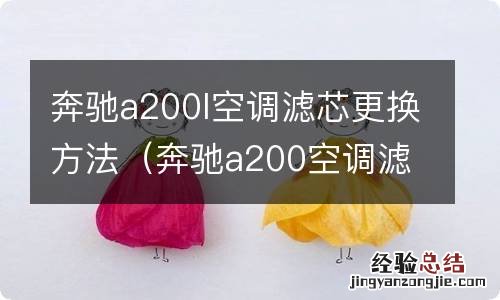 奔驰a200l空调滤芯更换方法（奔驰a200空调滤

经验总结
jingyanzongjie.com